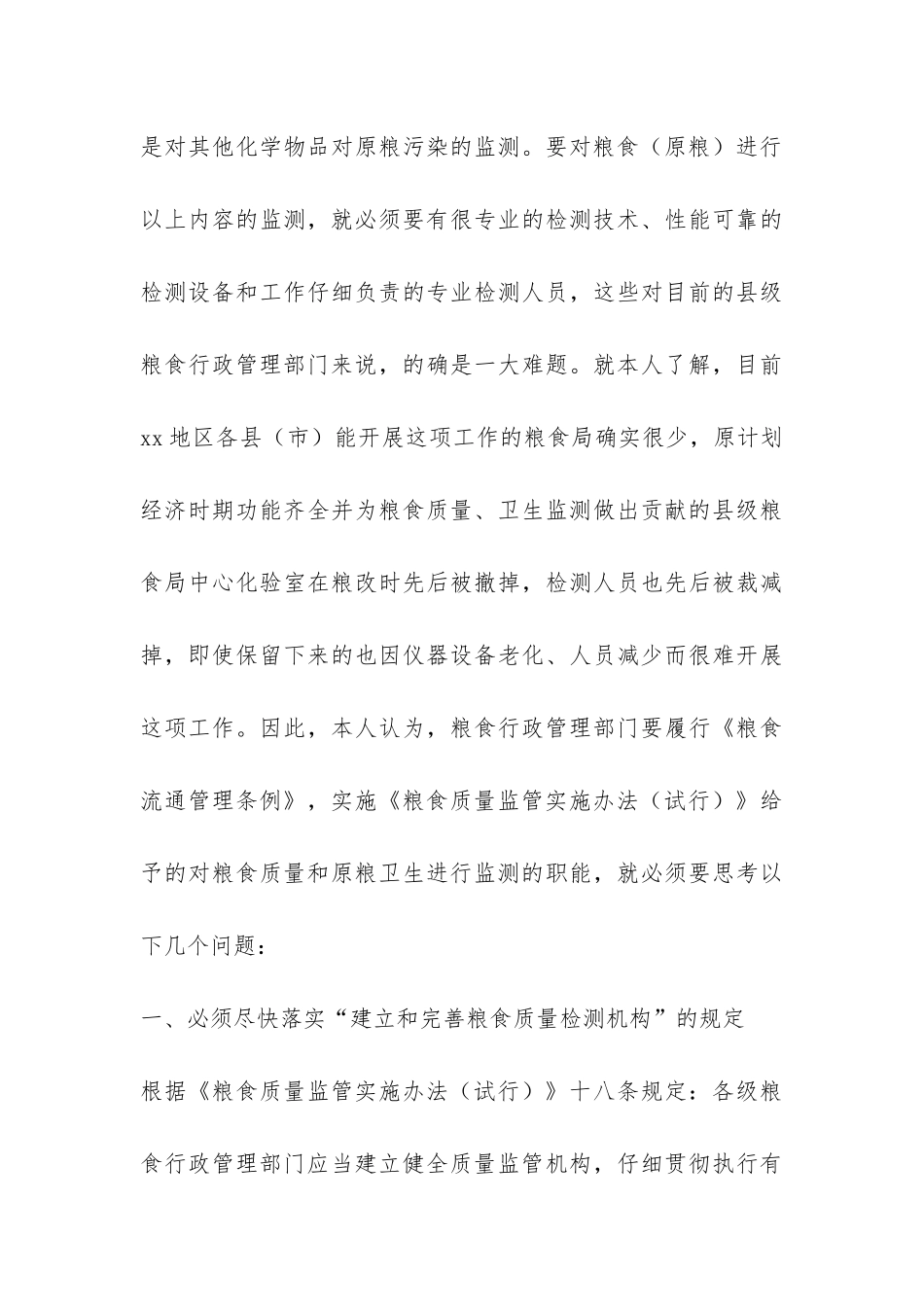 是对其他化学物品对原粮污染的监测。要对粮食（原粮）进行以上内容的监测，就必须要有很专业的检测技术、性能可靠的检测设备和工作仔细负责的专业检测人员，这些对目前的县级粮食行政管理部门来说，的确是一大难题。就本人了解，目前xx地区各县（市）能开展这项工作的粮食局确实很少，原计划经济时期功能齐全并为粮食质量、卫生监测做出贡献的县级粮食局中心化验室在粮改时先后被撤掉，检测人员也先后被裁减掉，即使保留下来的也因仪器设备老化、人员减少而很难开展这项工作。因此，本人认为，粮食行政管理部门要履行《粮食流通管理条例》，实施《粮食质量监管实施办法（试行）》给予的对粮食质量和原粮卫生进行监测的职能，就必须要思考以下几个问题：

一、必须尽快落实“建立和完善粮食质量检测机构”的规定

根据《粮食质量监管实施办法（试行）》十八条规定：各级粮食行政管理部门应当建立健全质量监管机构，仔细贯彻执行有